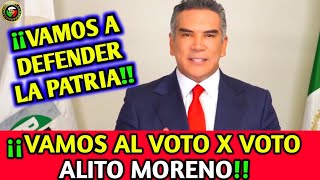 ¡¡VAMOS A DEFENDER LA PATRIA!!

¡¡VAMOS AL VOTO X VOTO ALITO MORENO!!